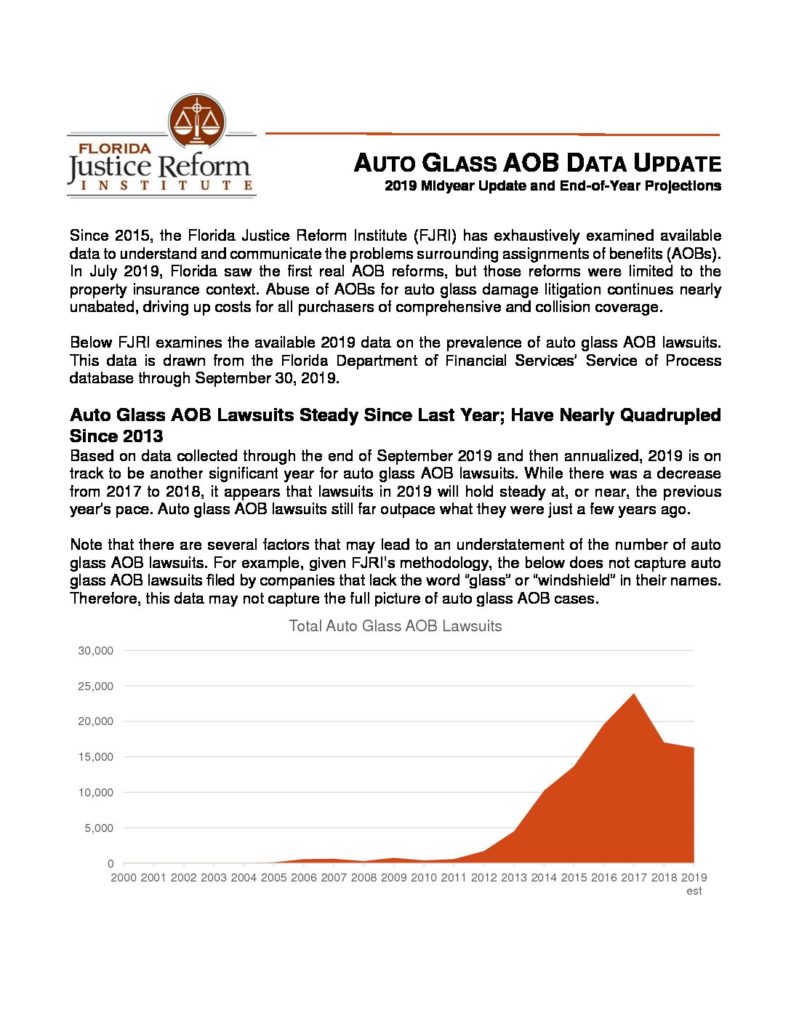 FLORIDA
Justice Reform
INSTITUTE

AUTO GLASS AOB DATA UPDATE
2019 Midyear Update and End-of-Year Projections

Since 2015, the Florida Justice Reform Institute (FJRI) has exhaustively examined available data to understand and communicate the problems surrounding assignments of benefits (AOBs). In July 2019, Florida saw the first real AOB reforms, but those reforms were limited to the property insurance context. Abuse of AOBs for auto glass damage litigation continues nearly unabated, driving up costs for all purchasers of comprehensive and collision coverage.

Below FJRI examines the available 2019 data on the prevalence of auto glass AOB lawsuits. This data is drawn from the Florida Department of Financial Services' Service of Process database through September 30, 2019.

Auto Glass AOB Lawsuits Steady Since Last Year; Have Nearly Quadrupled Since 2013
Based on data collected through the end of September 2019 and then annualized, 2019 is on track to be another significant year for auto glass AOB lawsuits. While there was a decrease from 2017 to 2018, it appears that lawsuits in 2019 will hold steady at, or near, the previous year's pace. Auto glass AOB lawsuits still far outpace what they were just a few years ago.

Note that there are several factors that may lead to an understatement of the number of auto glass AOB lawsuits. For example, given FJRI's methodology, the below does not capture auto glass AOB lawsuits filed by companies that lack the word "glass" or "windshield" in their names. Therefore, this data may not capture the full picture of auto glass AOB cases.

Total Auto Glass AOB Lawsuits

30,000
25,000
20,000
15,000
10,000
5,000
0

2000 2001 2002 2003 2004 2005 2006 2007 2008 2009 2010 2011 2012 2013 2014 2015 2016 2017 2018 2019 est